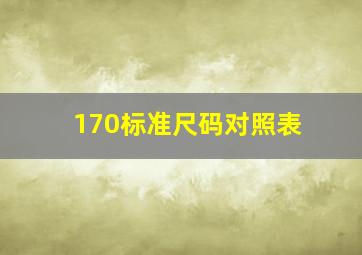 170标准尺码对照表